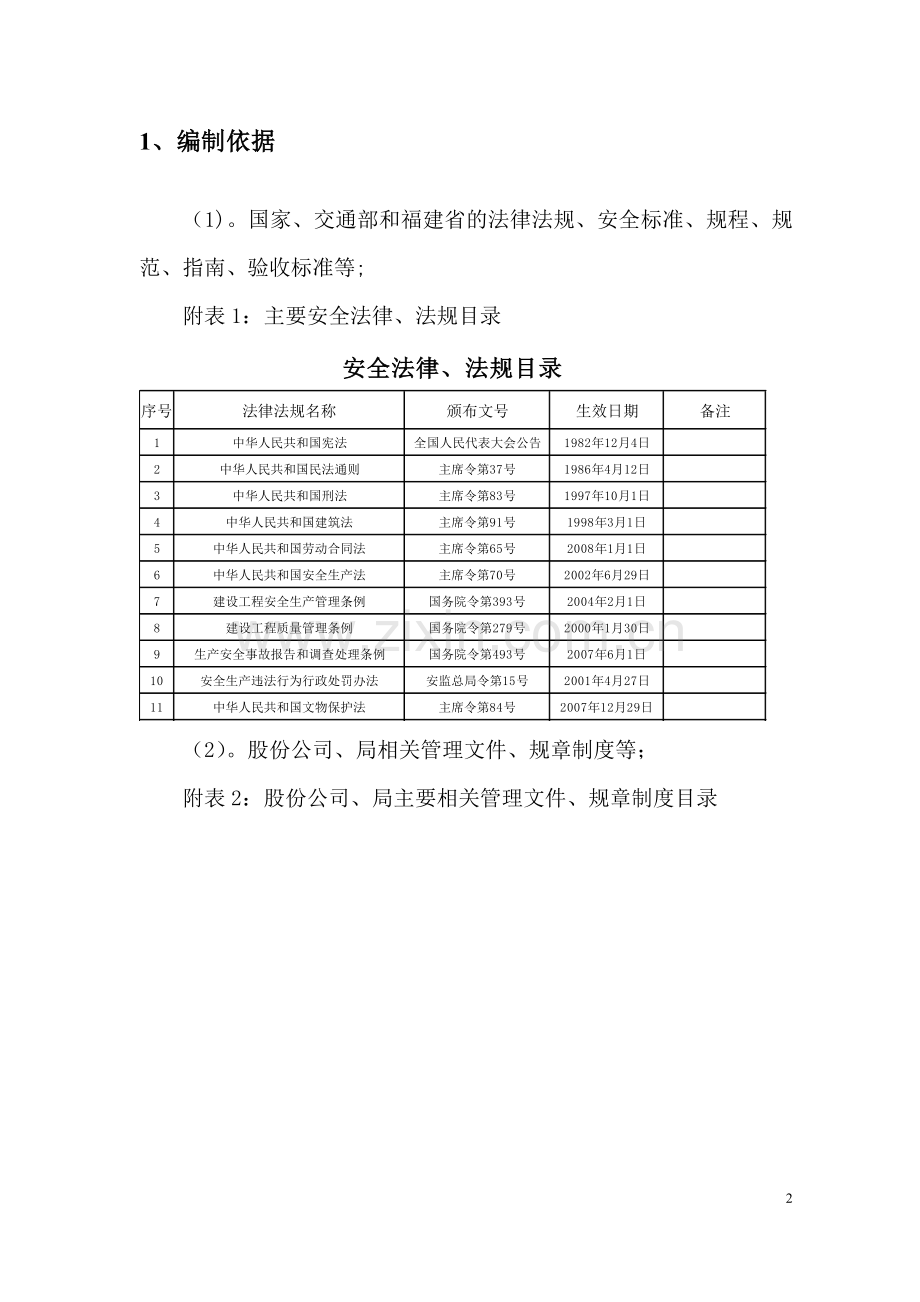 1、编制依据

（1)。国家、交通部和福建省的法律法规、安全标准、规程、规范、指南、验收标准等;

附表1：主要安全法律、法规目录

安全法律、法规目录

| 序号 | 法律法规名称 | 颁布文号 | 生效日期 | 备注 |
|---|---|---|---|---|
| 1 | 中华人民共和国宪法 | 全国人民代表大会公告 | 1982年12月4日 |  |
| 2 | 中华人民共和国民法通则 | 主席令第37号 | 1986年4月12日 |  |
| 3 | 中华人民共和国刑法 | 主席令第83号 | 1997年10月1日 |  |
| 4 | 中华人民共和国建筑法 | 主席令第91号 | 1998年3月1日 |  |
| 5 | 中华人民共和国劳动合同法 | 主席令第65号 | 2008年1月1日 |  |
| 6 | 中华人民共和国安全生产法 | 主席令第70号 | 2002年6月29日 |  |
| 7 | 建设工程安全生产管理条例 | 国务院令第393号 | 2004年2月1日 |  |
| 8 | 建设工程质量管理条例 | 国务院令第279号 | 2000年1月30日 |  |
| 9 | 生产安全事故报告和调查处理条例 | 国务院令第493号 | 2007年6月1日 |  |
| 10 | 安全生产违法行为行政处罚办法 | 安监总局令第15号 | 2001年4月27日 |  |
| 11 | 中华人民共和国文物保护法 | 主席令第84号 | 2007年12月29日 |  |

（2)。股份公司、局相关管理文件、规章制度等；

附表2：股份公司、局主要相关管理文件、规章制度目录

2

www.zixin.com.cn